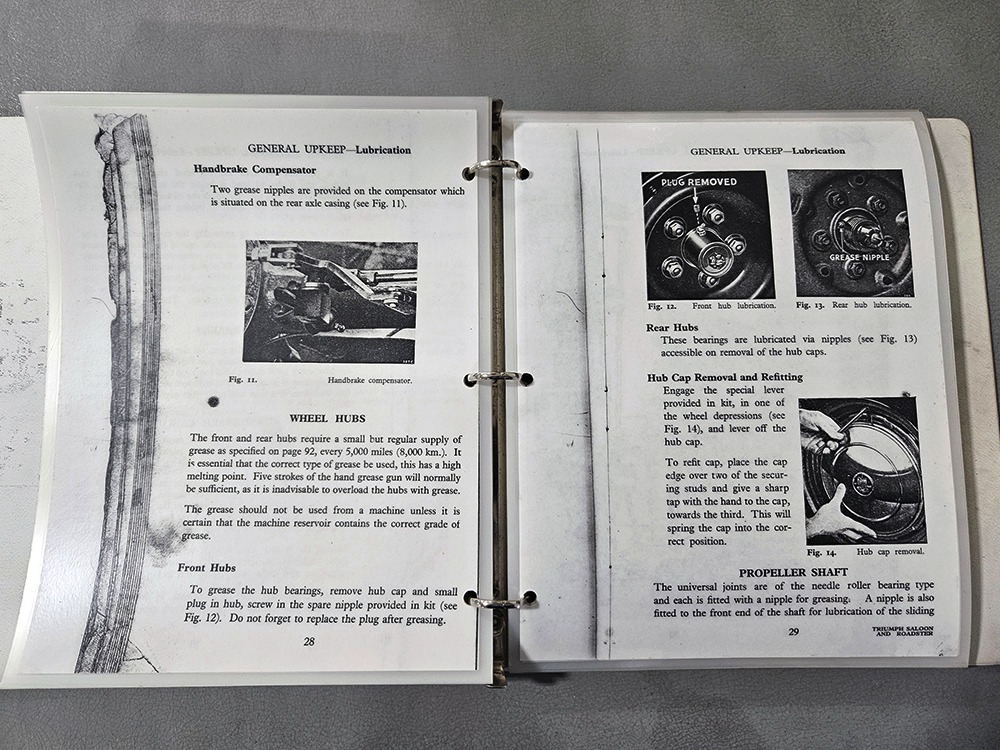 GENERAL UPKEEP—Lubrication

Handbrake Compensator

Two grease nipples are provided on the compensator which is situated on the rear axle casing (see Fig. 11).

Fig. 11. Handbrake compensator.

WHEEL HUBS

The front and rear hubs require a small but regular supply of grease as specified on page 92, every 5,000 miles (8,000 km.). It is essential that the correct type of grease be used, this has a high melting point. Five strokes of the hand grease gun will normally be sufficient, as it is inadvisable to overload the hubs with grease.

The grease should not be used from a machine unless it is certain that the machine reservoir contains the correct grade of grease.

Front Hubs

To grease the hub bearings, remove hub cap and small plug in hub, screw in the spare nipple provided in kit (see Fig. 12). Do not forget to replace the plug after greasing.

28

GENERAL UPKEEP—Lubrication

PLUG REMOVED

GREASE NIPPLE

Fig. 12. Front hub lubrication.

Fig. 13. Rear hub lubrication.

Rear Hubs

These bearings are lubricated via nipples (see Fig. 13) accessible on removal of the hub caps.

Hub Cap Removal and Refitting

Engage the special lever provided in kit, in one of the wheel depressions (see Fig. 14), and lever off the hub cap.

To refit cap, place the cap edge over two of the securing studs and give a sharp tap with the hand to the cap, towards the third. This will spring the cap into the correct position.

Fig. 14. Hub cap removal.

PROPELLER SHAFT

The universal joints are of the needle roller bearing type and each is fitted with a nipple for greasing. A nipple is also fitted to the front end of the shaft for lubrication of the sliding

29

TRIUMPH SALOON AND ROADSTER